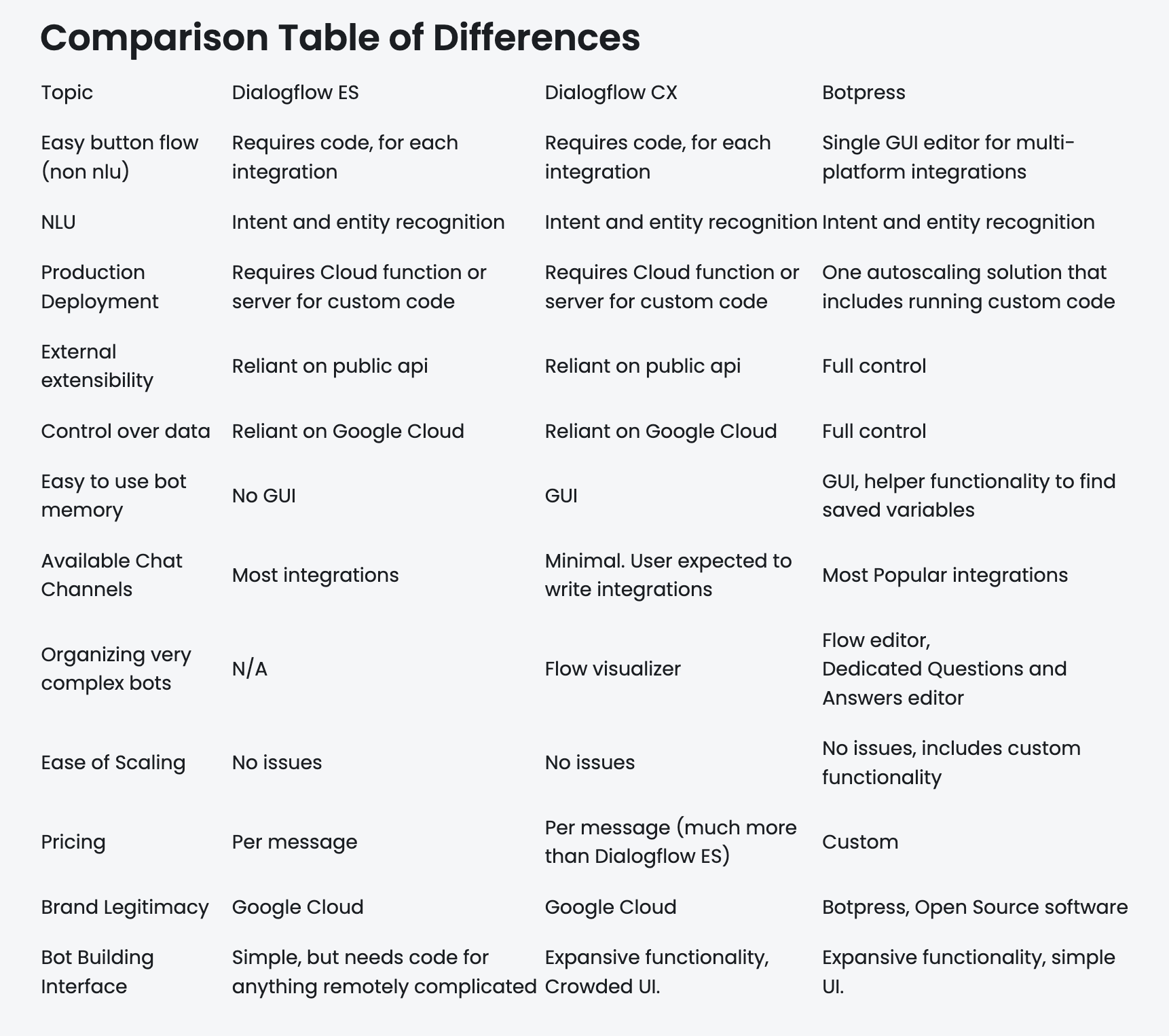 Comparison Table of Differences

| Topic | Dialogflow ES | Dialogflow CX | Botpress |
|---|---|---|---|
| Easy button flow (non nlu) | Requires code, for each integration | Requires code, for each integration | Single GUI editor for multi-platform integrations |
| NLU | Intent and entity recognition | Intent and entity recognition | Intent and entity recognition |
| Production Deployment | Requires Cloud function or server for custom code | Requires Cloud function or server for custom code | One autoscaling solution that includes running custom code |
| External extensibility | Reliant on public api | Reliant on public api | Full control |
| Control over data | Reliant on Google Cloud | Reliant on Google Cloud | Full control |
| Easy to use bot memory | No GUI | GUI | GUI, helper functionality to find saved variables |
| Available Chat Channels | Most integrations | Minimal. User expected to write integrations | Most Popular integrations |
| Organizing very complex bots | N/A | Flow visualizer | Flow editor, Dedicated Questions and Answers editor |
| Ease of Scaling | No issues | No issues | No issues, includes custom functionality |
| Pricing | Per message | Per message (much more than Dialogflow ES) | Custom |
| Brand Legitimacy | Google Cloud | Google Cloud | Botpress, Open Source software |
| Bot Building Interface | Simple, but needs code for anything remotely complicated | Expansive functionality, Crowded UI. | Expansive functionality, simple UI. |